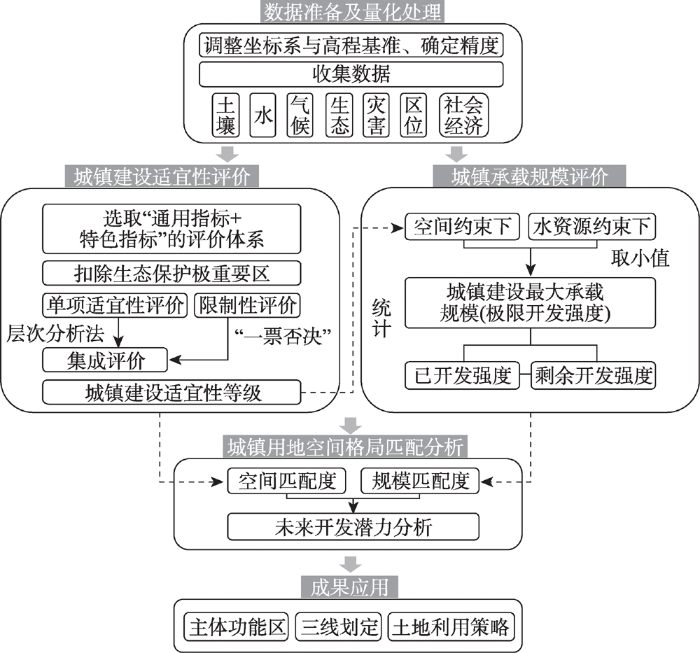 数据准备及量化处理

调整坐标系与高程基准、确定精度

收集数据

土壤 水 气候 生态 灾害 区位 社会经济

城镇建设适宜性评价

选取“通用指标+特色指标”的评价体系

扣除生态保护极重要区

单项适宜性评价 限制性评价

层次分析法 “一票否决”

集成评价

城镇建设适宜性等级

城镇承载规模评价

空间约束下 水资源约束下

取小值

统计

城镇建设最大承载规模(极限开发强度)

已开发强度 剩余开发强度

城镇用地空间格局匹配分析

空间匹配度 规模匹配度

未来开发潜力分析

成果应用

主体功能区 三线划定 土地利用策略